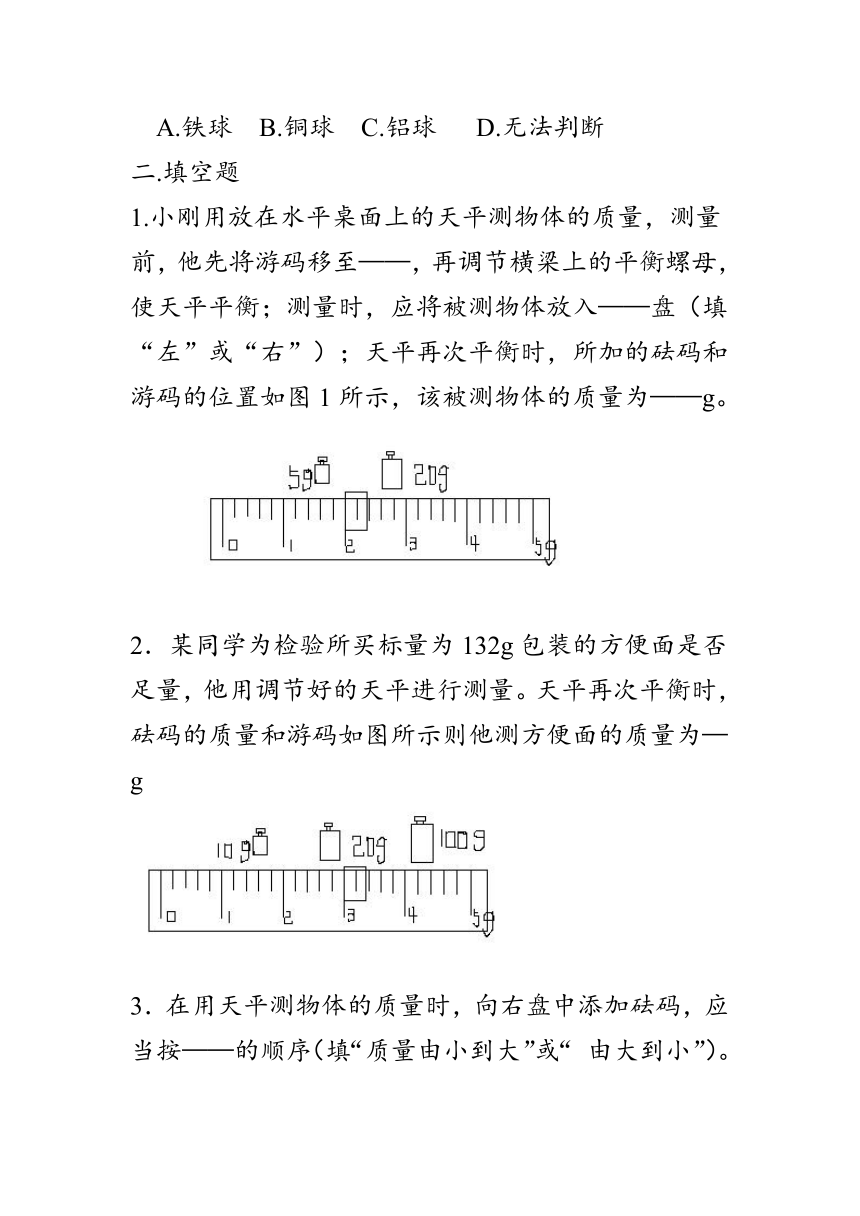 A.铁球　B.铜球　C.铝球　 D.无法判断

二.填空题

1.小刚用放在水平桌面上的天平测物体的质量，测量前，他先将游码移至——，再调节横梁上的平衡螺母，使天平平衡；测量时，应将被测物体放入——盘（填“左”或“右”）；天平再次平衡时，所加的砝码和游码的位置如图 1 所示，该被测物体的质量为——g。

5g　20g

0　1　2　3　4　5g

2．某同学为检验所买标量为 132g 包装的方便面是否足量，他用调节好的天平进行测量。天平再次平衡时，砝码的质量和游码如图所示则他测方便面的质量为—g

10g　20g　100g

0　1　2　3　4　5g

3．在用天平测物体的质量时，向右盘中添加砝码，应当按——的顺序(填“质量由小到大”或“ 由大到小”)。